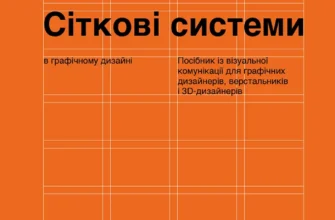 Сіткові системи

в графічному дизайні

Посібник із візуальної комунікації для графічних дизайнерів, верстальників і 3D-дизайнерів